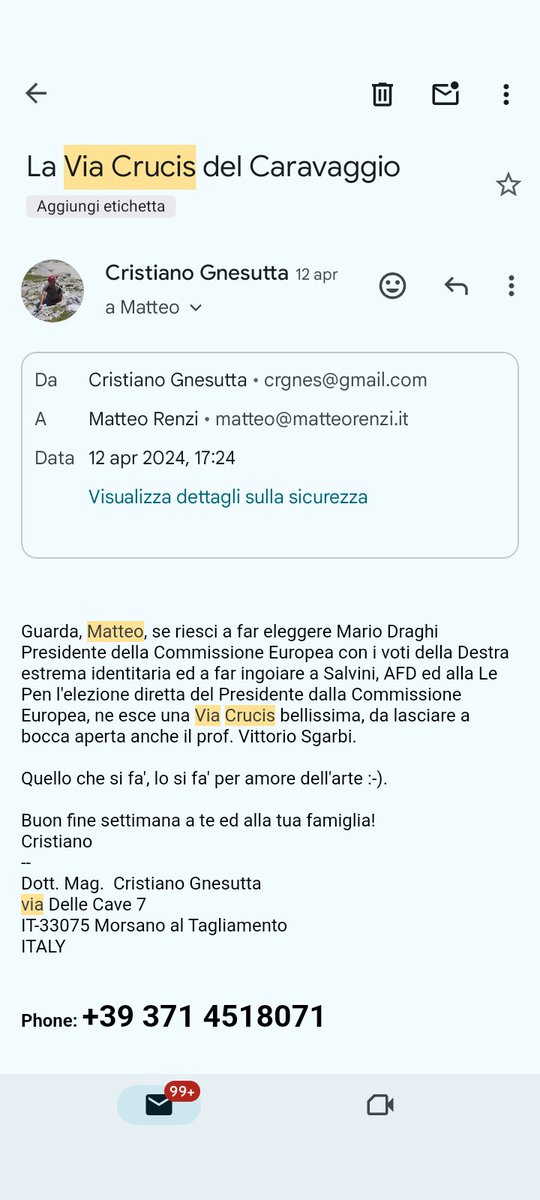 La Via Crucis del Caravaggio

Aggiungi etichetta

Cristiano Gnesutta 12 apr

a Matteo

Da Cristiano Gnesutta • crgnes@gmail.com
A Matteo Renzi • matteo@matteorenzi.it
Data 12 apr 2024, 17:24
Visualizza dettagli sulla sicurezza

Guarda, Matteo, se riesci a far eleggere Mario Draghi Presidente della Commissione Europea con i voti della Destra estrema identitaria ed a far ingoiare a Salvini, AFD ed alla Le Pen l'elezione diretta del Presidente dalla Commissione Europea, ne esce una Via Crucis bellissima, da lasciare a bocca aperta anche il prof. Vittorio Sgarbi.

Quello che si fa', lo si fa' per amore dell'arte :-).

Buon fine settimana a te ed alla tua famiglia!
Cristiano
--
Dott. Mag. Cristiano Gnesutta
via Delle Cave 7
IT-33075 Morsano al Tagliamento
ITALY

Phone: +39 371 4518071

99+